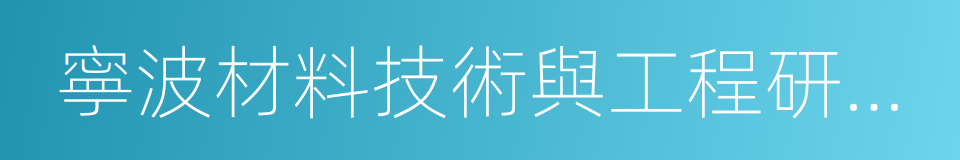 寧波材料技術與工程研...